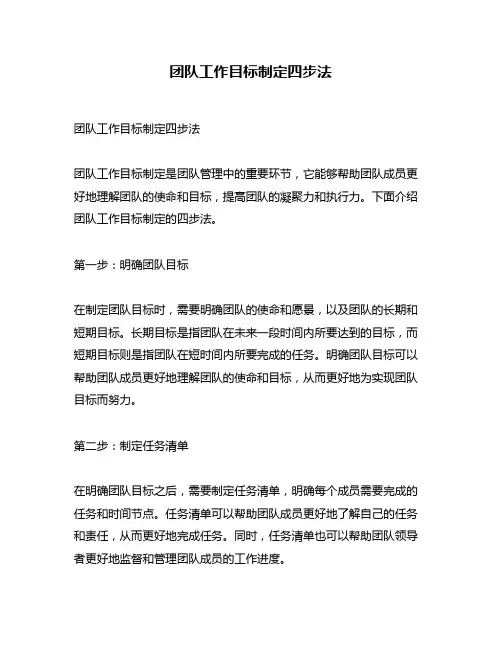 团队工作目标制定四步法

团队工作目标制定四步法

团队工作目标制定是团队管理中的重要环节，它能够帮助团队成员更好地理解团队的使命和目标，提高团队的凝聚力和执行力。下面介绍团队工作目标制定的四步法。

第一步：明确团队目标

在制定团队目标时，需要明确团队的使命和愿景，以及团队的长期和短期目标。长期目标是指团队在未来一段时间内所要达到的目标，而短期目标则是指团队在短时间内所要完成的任务。明确团队目标可以帮助团队成员更好地理解团队的使命和目标，从而更好地为实现团队目标而努力。

第二步：制定任务清单

在明确团队目标之后，需要制定任务清单，明确每个成员需要完成的任务和时间节点。任务清单可以帮助团队成员更好地了解自己的任务和责任，从而更好地完成任务。同时，任务清单也可以帮助团队领导者更好地监督和管理团队成员的工作进度。